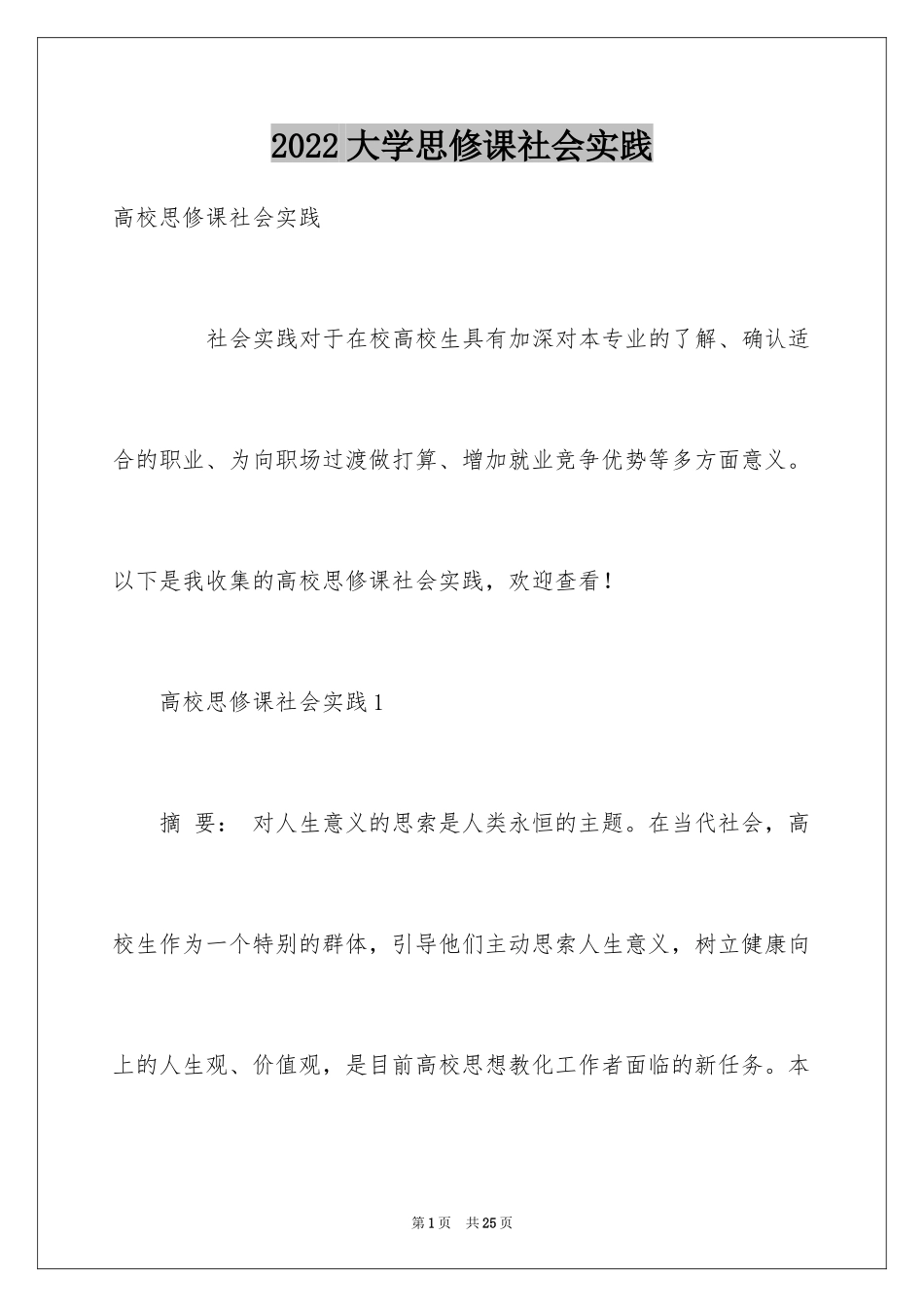 2022大学思修课社会实践

高校思修课社会实践

社会实践对于在校高校生具有加深对本专业的了解、确认适合的职业、为向职场过渡做打算、增加就业竞争优势等多方面意义。以下是我收集的高校思修课社会实践，欢迎查看！

高校思修课社会实践1

摘 要： 对人生意义的思索是人类永恒的主题。在当代社会，高校生作为一个特别的群体，引导他们主动思索人生意义，树立健康向上的人生观、价值观，是目前高校思想教化工作者面临的新任务。本

第1页 共25页